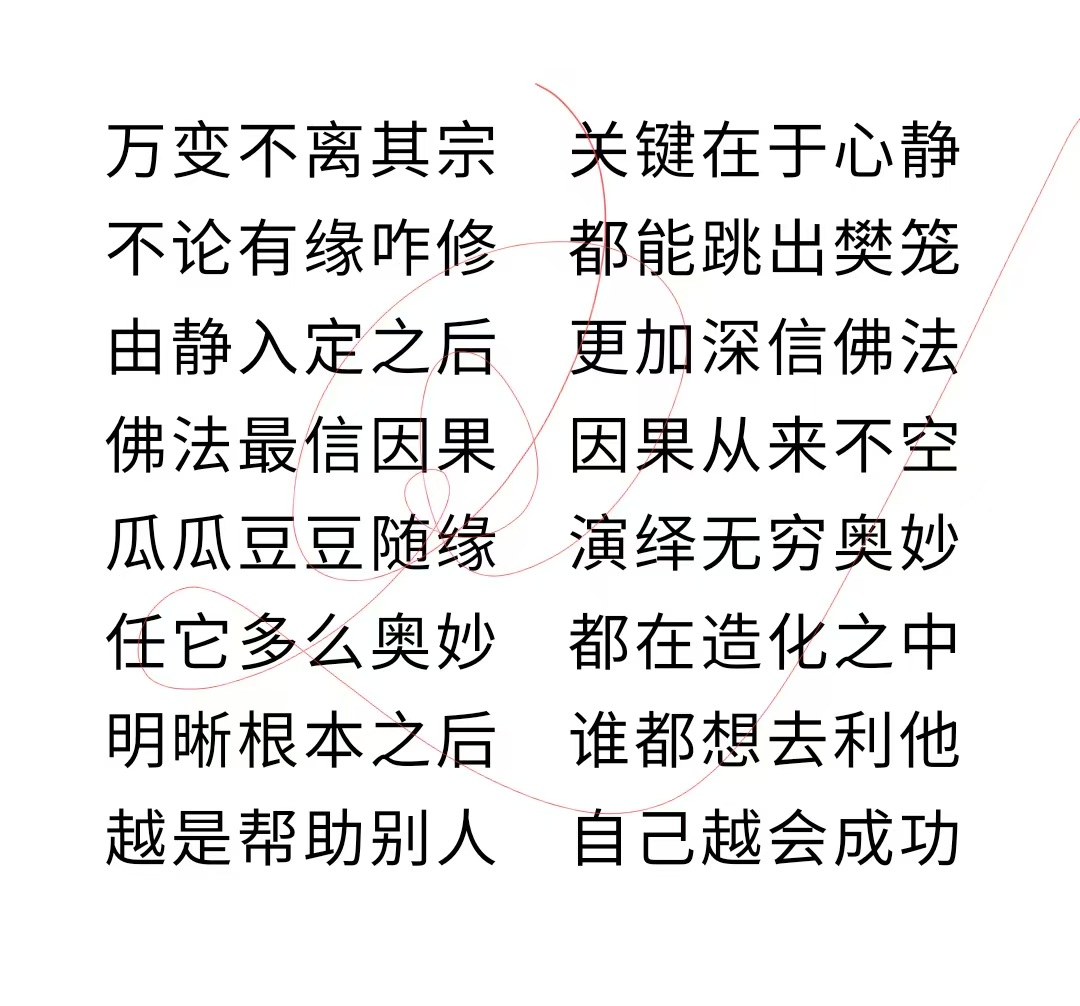 万变不离其宗　关键在于心静
不论有缘咋修　都能跳出樊笼
由静入定之后　更加深信佛法
佛法最信因果　因果从来不空
瓜瓜豆豆随缘　演绎无穷奥妙
任它多么奥妙　都在造化之中
明晰根本之后　谁都想去利他
越是帮助别人　自己越会成功